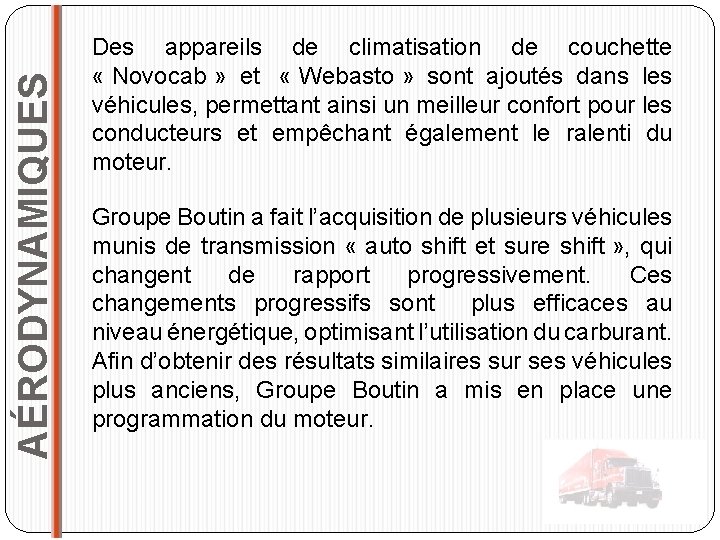 AÉRODYNAMIQUES

Des appareils de climatisation de couchette « Novocab » et « Webasto » sont ajoutés dans les véhicules, permettant ainsi un meilleur confort pour les conducteurs et empêchant également le ralenti du moteur.

Groupe Boutin a fait l'acquisition de plusieurs véhicules munis de transmission « auto shift et sure shift », qui changent de rapport progressivement. Ces changements progressifs sont plus efficaces au niveau énergétique, optimisant l'utilisation du carburant. Afin d'obtenir des résultats similaires sur ses véhicules plus anciens, Groupe Boutin a mis en place une programmation du moteur.